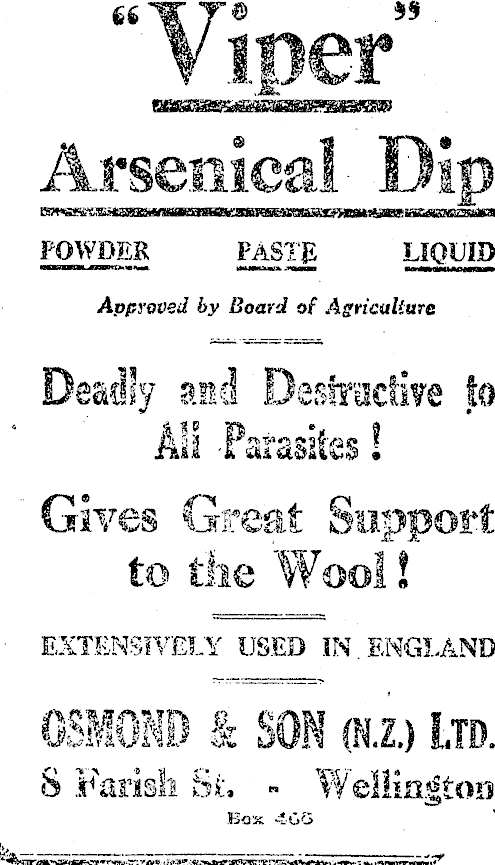 "Viper"

Arsenical Dip

POWDER PASTE LIQUID

Approved by Board of Agriculture

Deadly and Destructive to All Parasites!

Gives Great Support to the Wool!

EXTENSIVELY USED IN ENGLAND

OSMOND & SON (N.Z.) LTD.
8 Farish St. - Wellington
Box 466